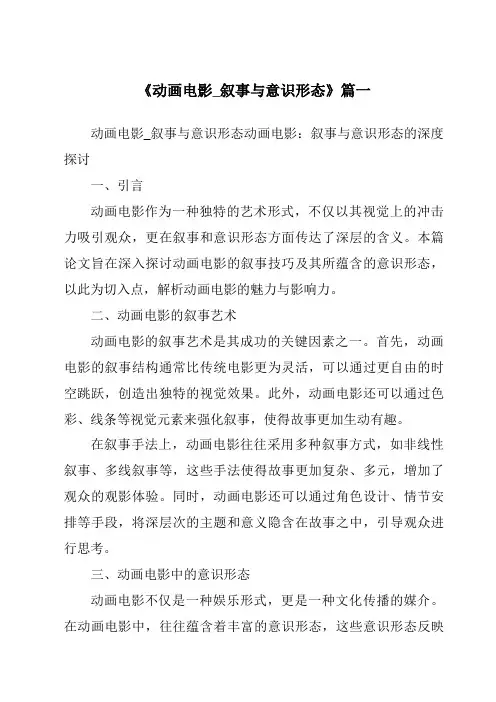 《动画电影_叙事与意识形态》篇一

动画电影_叙事与意识形态动画电影：叙事与意识形态的深度探讨

一、引言

动画电影作为一种独特的艺术形式，不仅以其视觉上的冲击力吸引观众，更在叙事和意识形态方面传达了深层的含义。本篇论文旨在深入探讨动画电影的叙事技巧及其所蕴含的意识形态，以此为切入点，解析动画电影的魅力与影响力。

二、动画电影的叙事艺术

动画电影的叙事艺术是其成功的关键因素之一。首先，动画电影的叙事结构通常比传统电影更为灵活，可以通过更自由的时空跳跃，创造出独特的视觉效果。此外，动画电影还可以通过色彩、线条等视觉元素来强化叙事，使得故事更加生动有趣。

在叙事手法上，动画电影往往采用多种叙事方式，如非线性叙事、多线叙事等，这些手法使得故事更加复杂、多元，增加了观众的观影体验。同时，动画电影还可以通过角色设计、情节安排等手段，将深层次的主题和意义隐含在故事之中，引导观众进行思考。

三、动画电影中的意识形态

动画电影不仅是一种娱乐形式，更是一种文化传播的媒介。在动画电影中，往往蕴含着丰富的意识形态，这些意识形态反映